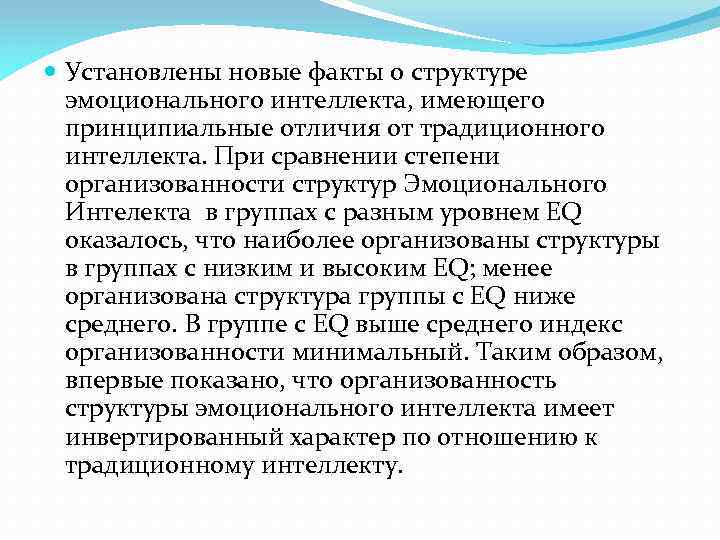 Установлены новые факты о структуре эмоционального интеллекта, имеющего принципиальные отличия от традиционного интеллекта. При сравнении степени организованности структур Эмоционального Интелекта  в группах с разным уровнем EQ оказалось, что наиболее организованы структуры в группах с низким и высоким EQ; менее организована структура группы с EQ ниже среднего. В группе с EQ выше среднего индекс организованности минимальный. Таким образом, впервые показано, что организованность структуры эмоционального интеллекта имеет инвертированный характер по отношению к традиционному интеллекту.